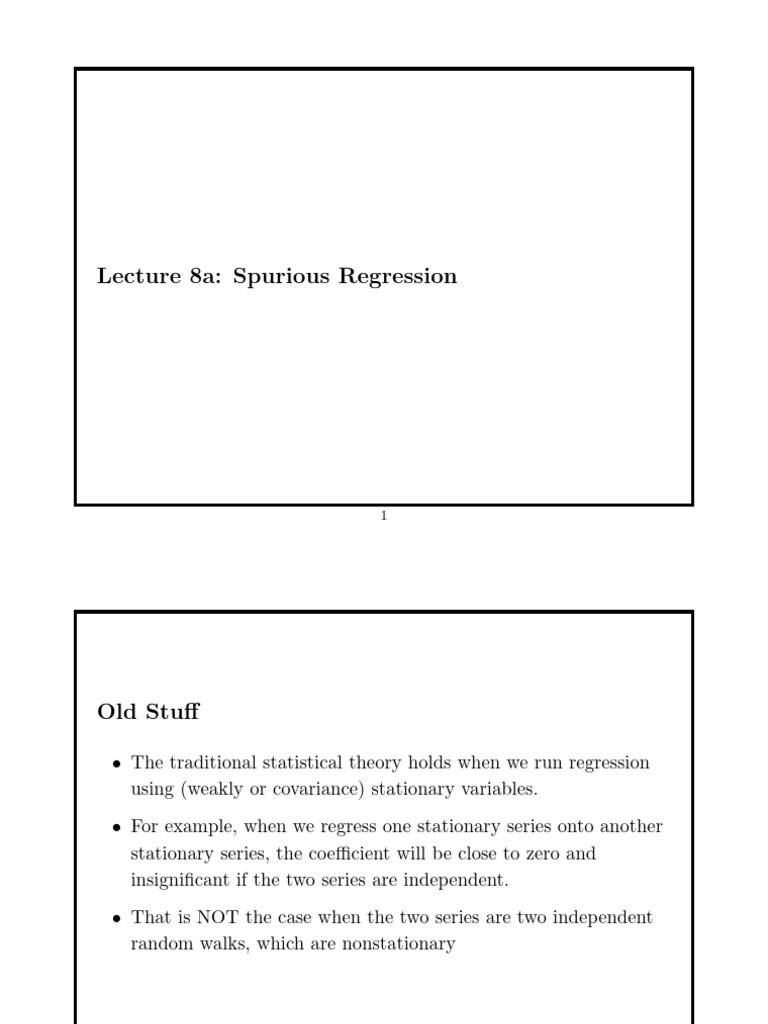 Lecture 8a: Spurious Regression

1

Old Stuff

• The traditional statistical theory holds when we run regression using (weakly or covariance) stationary variables.

• For example, when we regress one stationary series onto another stationary series, the coefficient will be close to zero and insignificant if the two series are independent.

• That is NOT the case when the two series are two independent random walks, which are nonstationary